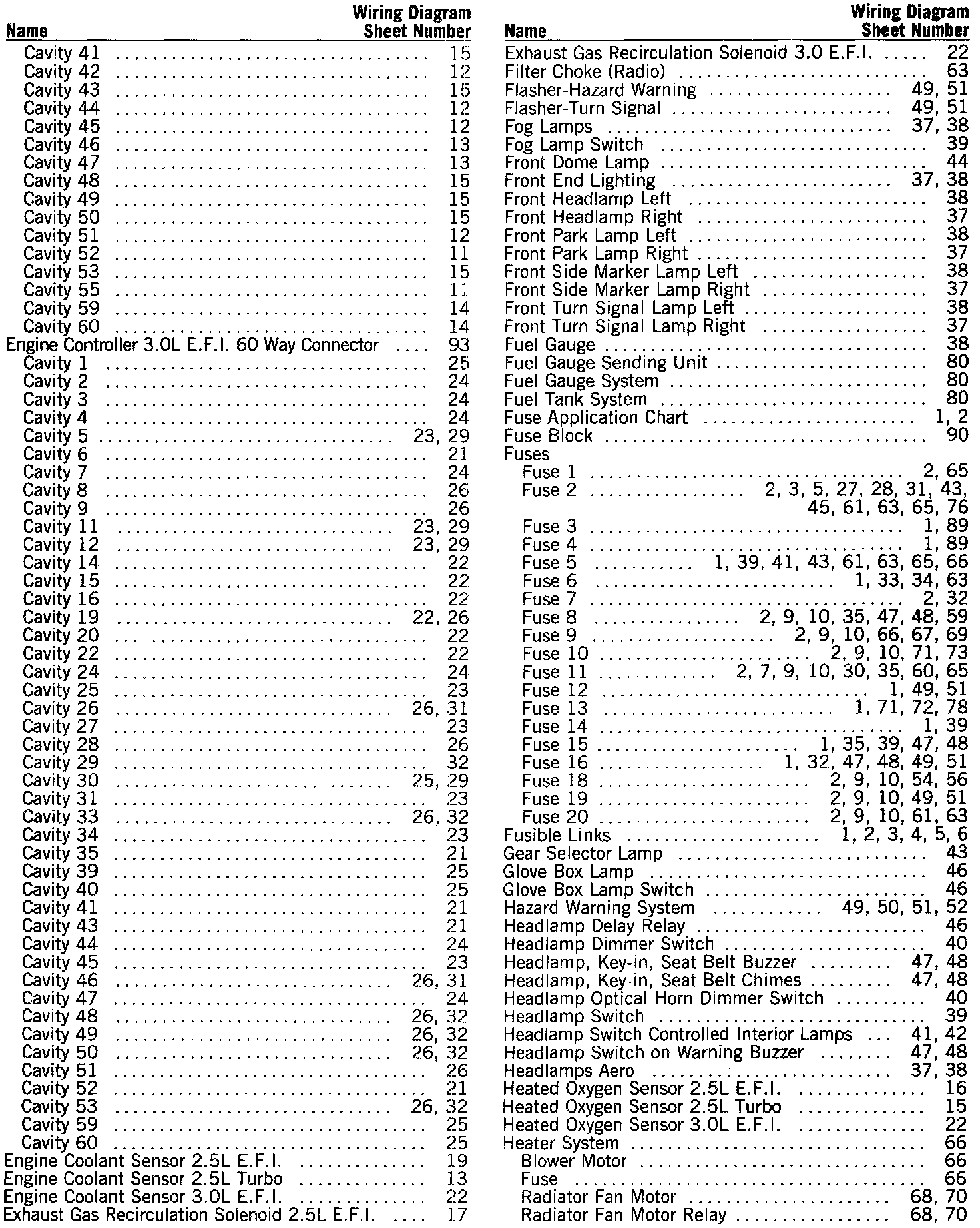 | Name | Wiring Diagram Sheet Number |
|---|---|
| Cavity 41 | 15 |
| Cavity 42 | 12 |
| Cavity 43 | 15 |
| Cavity 44 | 12 |
| Cavity 45 | 12 |
| Cavity 46 | 13 |
| Cavity 47 | 13 |
| Cavity 48 | 15 |
| Cavity 49 | 15 |
| Cavity 50 | 15 |
| Cavity 51 | 12 |
| Cavity 52 | 11 |
| Cavity 53 | 15 |
| Cavity 55 | 11 |
| Cavity 59 | 14 |
| Cavity 60 | 14 |
| Engine Controller 3.0L E.F.I. 60 Way Connector | 93 |
| Cavity 1 | 25 |
| Cavity 2 | 24 |
| Cavity 3 | 24 |
| Cavity 4 | 24 |
| Cavity 5 | 23, 29 |
| Cavity 6 | 21 |
| Cavity 7 | 24 |
| Cavity 8 | 26 |
| Cavity 9 | 26 |
| Cavity 11 | 23, 29 |
| Cavity 12 | 23, 29 |
| Cavity 14 | 22 |
| Cavity 15 | 22 |
| Cavity 16 | 22 |
| Cavity 19 | 22, 26 |
| Cavity 20 | 22 |
| Cavity 22 | 22 |
| Cavity 24 | 24 |
| Cavity 25 | 23 |
| Cavity 26 | 26, 31 |
| Cavity 27 | 23 |
| Cavity 28 | 26 |
| Cavity 29 | 32 |
| Cavity 30 | 25, 29 |
| Cavity 31 | 23 |
| Cavity 33 | 26, 32 |
| Cavity 34 | 23 |
| Cavity 35 | 21 |
| Cavity 39 | 25 |
| Cavity 40 | 25 |
| Cavity 41 | 21 |
| Cavity 43 | 21 |
| Cavity 44 | 24 |
| Cavity 45 | 23 |
| Cavity 46 | 26, 31 |
| Cavity 47 | 24 |
| Cavity 48 | 26, 32 |
| Cavity 49 | 26, 32 |
| Cavity 50 | 26, 32 |
| Cavity 51 | 26 |
| Cavity 52 | 21 |
| Cavity 53 | 26, 32 |
| Cavity 59 | 25 |
| Cavity 60 | 25 |
| Engine Coolant Sensor 2.5L E.F.I. | 19 |
| Engine Coolant Sensor 2.5L Turbo | 13 |
| Engine Coolant Sensor 3.0L E.F.I. | 22 |
| Exhaust Gas Recirculation Solenoid 2.5L E.F.I. | 17 |

| Name | Wiring Diagram Sheet Number |
|---|---|
| Exhaust Gas Recirculation Solenoid 3.0 E.F.I. | 22 |
| Filter Choke (Radio) | 63 |
| Flasher-Hazard Warning | 49, 51 |
| Flasher-Turn Signal | 49, 51 |
| Fog Lamps | 37, 38 |
| Fog Lamp Switch | 39 |
| Front Dome Lamp | 44 |
| Front End Lighting | 37, 38 |
| Front Headlamp Left | 38 |
| Front Headlamp Right | 37 |
| Front Park Lamp Left | 38 |
| Front Park Lamp Right | 37 |
| Front Side Marker Lamp Left | 38 |
| Front Side Marker Lamp Right | 37 |
| Front Turn Signal Lamp Left | 38 |
| Front Turn Signal Lamp Right | 37 |
| Fuel Gauge | 38 |
| Fuel Gauge Sending Unit | 80 |
| Fuel Gauge System | 80 |
| Fuel Tank System | 80 |
| Fuse Application Chart | 1, 2 |
| Fuse Block | 90 |
| Fuses | |
| Fuse 1 | 2, 65 |
| Fuse 2 | 2, 3, 5, 27, 28, 31, 43, 45, 61, 63, 65, 76 |
| Fuse 3 | 1, 89 |
| Fuse 4 | 1, 89 |
| Fuse 5 | 1, 39, 41, 43, 61, 63, 65, 66 |
| Fuse 6 | 1, 33, 34, 63 |
| Fuse 7 | 2, 32 |
| Fuse 8 | 2, 9, 10, 35, 47, 48, 59 |
| Fuse 9 | 2, 9, 10, 66, 67, 69 |
| Fuse 10 | 2, 9, 10, 71, 73 |
| Fuse 11 | 2, 7, 9, 10, 30, 35, 60, 65 |
| Fuse 12 | 1, 49, 51 |
| Fuse 13 | 1, 71, 72, 78 |
| Fuse 14 | 1, 39 |
| Fuse 15 | 1, 35, 39, 47, 48 |
| Fuse 16 | 1, 32, 47, 48, 49, 51 |
| Fuse 18 | 2, 9, 10, 54, 56 |
| Fuse 19 | 2, 9, 10, 49, 51 |
| Fuse 20 | 2, 9, 10, 61, 63 |
| Fusible Links | 1, 2, 3, 4, 5, 6 |
| Gear Selector Lamp | 43 |
| Glove Box Lamp | 46 |
| Glove Box Lamp Switch | 46 |
| Hazard Warning System | 49, 50, 51, 52 |
| Headlamp Delay Relay | 46 |
| Headlamp Dimmer Switch | 40 |
| Headlamp, Key-in, Seat Belt Buzzer | 47, 48 |
| Headlamp, Key-in, Seat Belt Chimes | 47, 48 |
| Headlamp Optical Horn Dimmer Switch | 40 |
| Headlamp Switch | 39 |
| Headlamp Switch Controlled Interior Lamps | 41, 42 |
| Headlamp Switch on Warning Buzzer | 47, 48 |
| Headlamps Aero | 37, 38 |
| Heated Oxygen Sensor 2.5L E.F.I. | 16 |
| Heated Oxygen Sensor 2.5L Turbo | 15 |
| Heated Oxygen Sensor 3.0L E.F.I. | 22 |
| Heater System | 66 |
| Blower Motor | 66 |
| Fuse | 66 |
| Radiator Fan Motor | 68, 70 |
| Radiator Fan Motor Relay | 68, 70 |